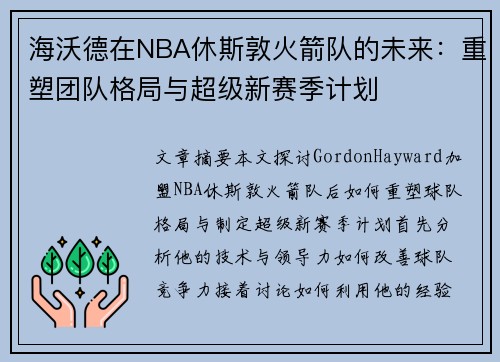 海沃德在NBA休斯敦火箭队的未来：重塑团队格局与超级新赛季计划

文章摘要本文探讨GordonHayward加盟NBA休斯敦火箭队后如何重塑球队格局与制定超级新赛季计划首先分析他的技术与领导力如何改善球队竞争力接着讨论如何利用他的经验